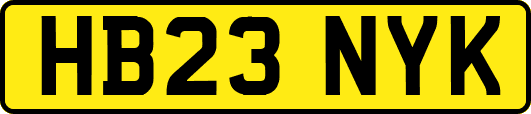 HB23 NYK